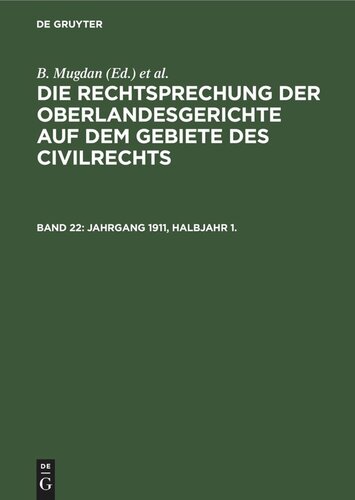 DE GRUYTER

B. Mugdan (Ed.) et al.

DIE RECHTSPRECHUNG DER OBERLANDESGERICHTE AUF DEM GEBIETE DES CIVILRECHTS

BAND 22: JAHRGANG 1911, HALBJAHR 1.

DE
G